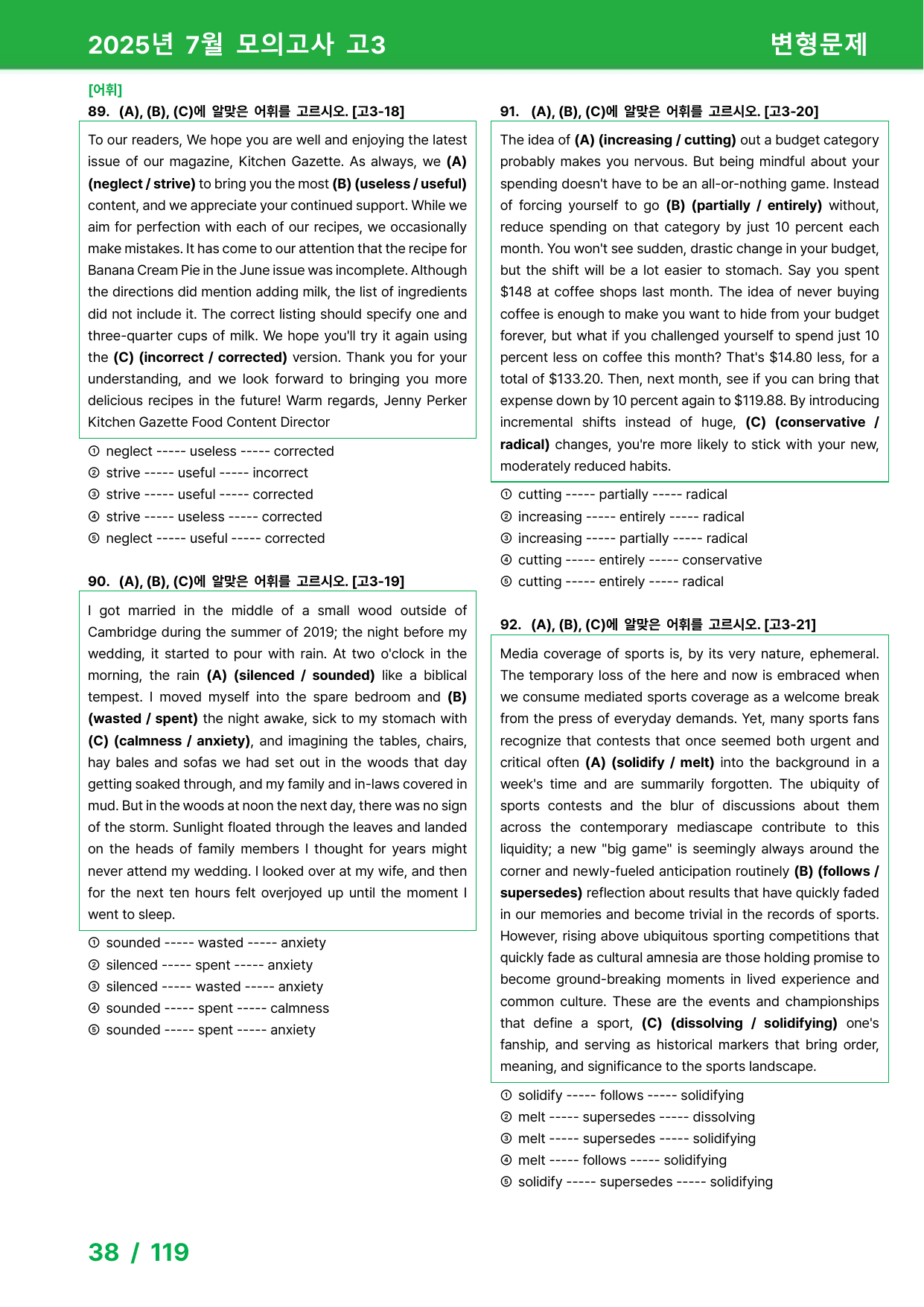 2025년 7월 모의고사 고3

변형문제

[어휘]

89. (A), (B), (C)에 알맞은 어휘를 고르시오. [고3-18]

To our readers, We hope you are well and enjoying the latest issue of our magazine, Kitchen Gazette. As always, we (A) (neglect / strive) to bring you the most (B) (useless / useful) content, and we appreciate your continued support. While we aim for perfection with each of our recipes, we occasionally make mistakes. It has come to our attention that the recipe for Banana Cream Pie in the June issue was incomplete. Although the directions did mention adding milk, the list of ingredients did not include it. The correct listing should specify one and three-quarter cups of milk. We hope you'll try it again using the (C) (incorrect / corrected) version. Thank you for your understanding, and we look forward to bringing you more delicious recipes in the future! Warm regards, Jenny Perker Kitchen Gazette Food Content Director

① neglect ----- useless ----- corrected
② strive ----- useful ----- incorrect
③ strive ----- useful ----- corrected
④ strive ----- useless ----- corrected
⑤ neglect ----- useful ----- corrected

90. (A), (B), (C)에 알맞은 어휘를 고르시오. [고3-19]

I got married in the middle of a small wood outside of Cambridge during the summer of 2019; the night before my wedding, it started to pour with rain. At two o'clock in the morning, the rain (A) (silenced / sounded) like a biblical tempest. I moved myself into the spare bedroom and (B) (wasted / spent) the night awake, sick to my stomach with (C) (calmness / anxiety), and imagining the tables, chairs, hay bales and sofas we had set out in the woods that day getting soaked through, and my family and in-laws covered in mud. But in the woods at noon the next day, there was no sign of the storm. Sunlight floated through the leaves and landed on the heads of family members I thought for years might never attend my wedding. I looked over at my wife, and then for the next ten hours felt overjoyed up until the moment I went to sleep.

① sounded ----- wasted ----- anxiety
② silenced ----- spent ----- anxiety
③ silenced ----- wasted ----- anxiety
④ sounded ----- spent ----- calmness
⑤ sounded ----- spent ----- anxiety

91. (A), (B), (C)에 알맞은 어휘를 고르시오. [고3-20]

The idea of (A) (increasing / cutting) out a budget category probably makes you nervous. But being mindful about your spending doesn't have to be an all-or-nothing game. Instead of forcing yourself to go (B) (partially / entirely) without, reduce spending on that category by just 10 percent each month. You won't see sudden, drastic change in your budget, but the shift will be a lot easier to stomach. Say you spent $148 at coffee shops last month. The idea of never buying coffee is enough to make you want to hide from your budget forever, but what if you challenged yourself to spend just 10 percent less on coffee this month? That's $14.80 less, for a total of $133.20. Then, next month, see if you can bring that expense down by 10 percent again to $119.88. By introducing incremental shifts instead of huge, (C) (conservative / radical) changes, you're more likely to stick with your new, moderately reduced habits.

① cutting ----- partially ----- radical
② increasing ----- entirely ----- radical
③ increasing ----- partially ----- radical
④ cutting ----- entirely ----- conservative
⑤ cutting ----- entirely ----- radical

92. (A), (B), (C)에 알맞은 어휘를 고르시오. [고3-21]

Media coverage of sports is, by its very nature, ephemeral. The temporary loss of the here and now is embraced when we consume mediated sports coverage as a welcome break from the press of everyday demands. Yet, many sports fans recognize that contests that once seemed both urgent and critical often (A) (solidify / melt) into the background in a week's time and are summarily forgotten. The ubiquity of sports contests and the blur of discussions about them across the contemporary mediascape contribute to this liquidity; a new "big game" is seemingly always around the corner and newly-fueled anticipation routinely (B) (follows / supersedes) reflection about results that have quickly faded in our memories and become trivial in the records of sports. However, rising above ubiquitous sporting competitions that quickly fade as cultural amnesia are those holding promise to become ground-breaking moments in lived experience and common culture. These are the events and championships that define a sport, (C) (dissolving / solidifying) one's fanship, and serving as historical markers that bring order, meaning, and significance to the sports landscape.

① solidify ----- follows ----- solidifying
② melt ----- supersedes ----- dissolving
③ melt ----- supersedes ----- solidifying
④ melt ----- follows ----- solidifying
⑤ solidify ----- supersedes ----- solidifying

38 / 119